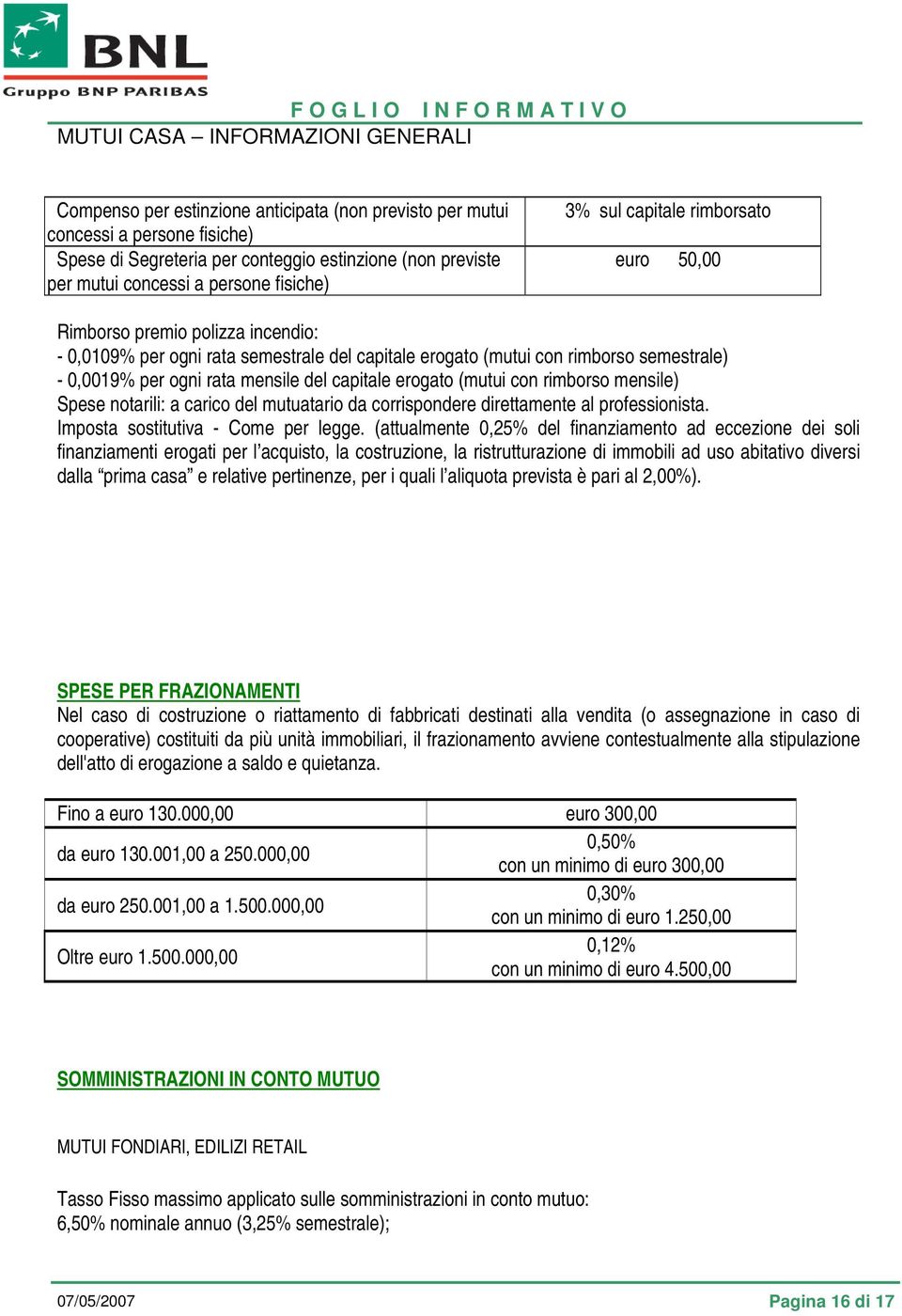 BNL
Gruppo BNP PARIBAS

FOGLIO INFORMATIVO

MUTUI CASA – INFORMAZIONI GENERALI

| Compenso per estinzione anticipata (non previsto per mutui concessi a persone fisiche) | 3% sul capitale rimborsato |
|---|---|
| Spese di Segreteria per conteggio estinzione (non previste per mutui concessi a persone fisiche) | euro 50,00 |

Rimborso premio polizza incendio:
- 0,0109% per ogni rata semestrale del capitale erogato (mutui con rimborso semestrale)
- 0,0019% per ogni rata mensile del capitale erogato (mutui con rimborso mensile)
Spese notarili: a carico del mutuatario da corrispondere direttamente al professionista.
Imposta sostitutiva - Come per legge. (attualmente 0,25% del finanziamento ad eccezione dei soli finanziamenti erogati per l'acquisto, la costruzione, la ristrutturazione di immobili ad uso abitativo diversi dalla "prima casa" e relative pertinenze, per i quali l'aliquota prevista è pari al 2,00%).

SPESE PER FRAZIONAMENTI
Nel caso di costruzione o riattamento di fabbricati destinati alla vendita (o assegnazione in caso di cooperative) costituiti da più unità immobiliari, il frazionamento avviene contestualmente alla stipulazione dell'atto di erogazione a saldo e quietanza.

| Fino a euro 130.000,00 | euro 300,00 |
|---|---|
| da euro 130.001,00 a 250.000,00 | 0,50% con un minimo di euro 300,00 |
| da euro 250.001,00 a 1.500.000,00 | 0,30% con un minimo di euro 1.250,00 |
| Oltre euro 1.500.000,00 | 0,12% con un minimo di euro 4.500,00 |

SOMMINISTRAZIONI IN CONTO MUTUO

MUTUI FONDIARI, EDILIZI RETAIL

Tasso Fisso massimo applicato sulle somministrazioni in conto mutuo:
6,50% nominale annuo (3,25% semestrale);

07/05/2007
Pagina 16 di 17